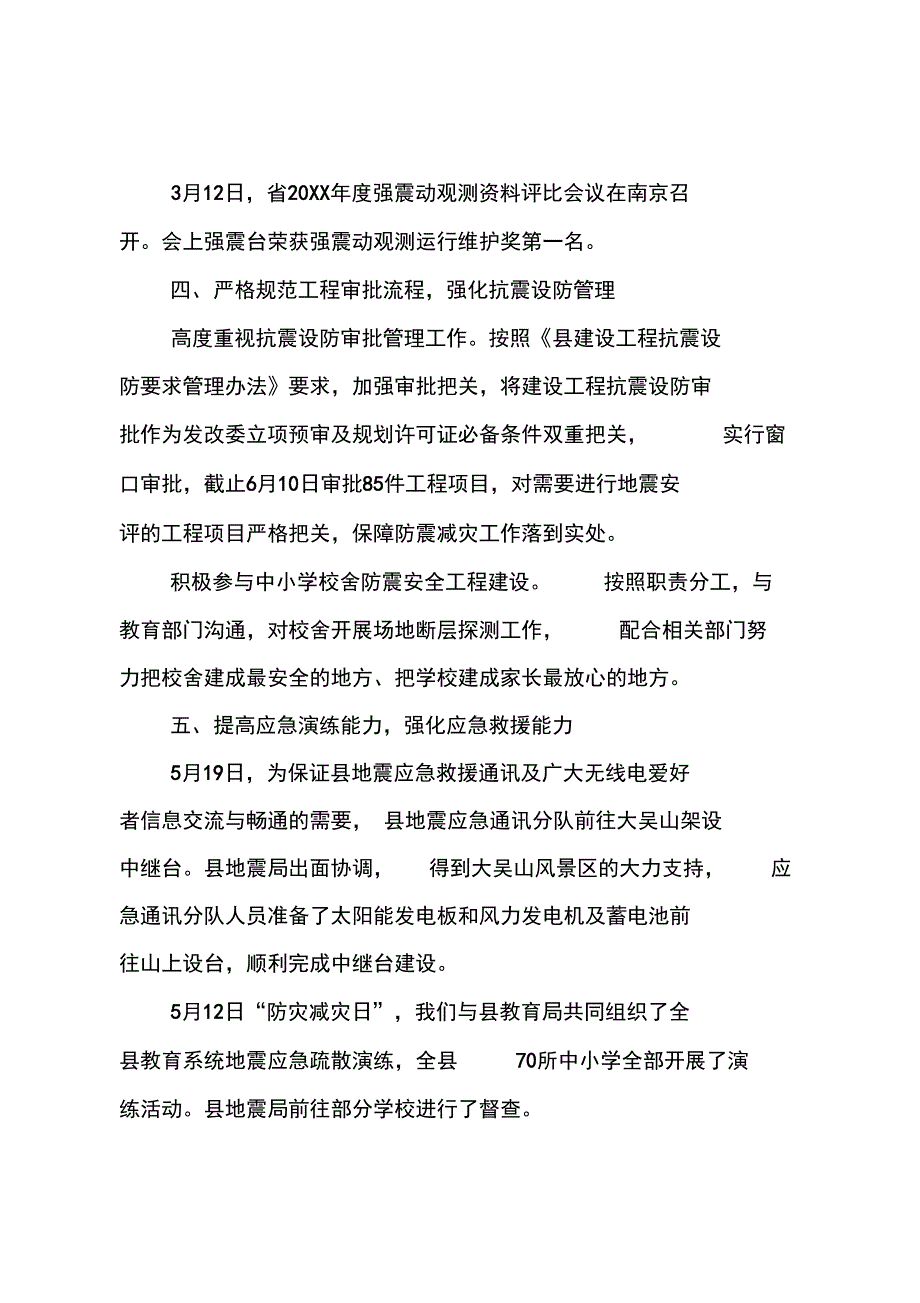 3月12日，省20XX年度强震动观测资料评比会议在南京召开。会上强震台荣获强震动观测运行维护奖第一名。

四、严格规范工程审批流程，强化抗震设防管理

高度重视抗震设防审批管理工作。按照《县建设工程抗震设防要求管理办法》要求，加强审批把关，将建设工程抗震设防审批作为发改委立项预审及规划许可证必备条件双重把关，实行窗口审批，截止6月10日审批85件工程项目，对需要进行地震安评的工程项目严格把关，保障防震减灾工作落到实处。

积极参与中小学校舍防震安全工程建设。按照职责分工，与教育部门沟通，对校舍开展场地断层探测工作，配合相关部门努力把校舍建成最安全的地方、把学校建成家长最放心的地方。

五、提高应急演练能力，强化应急救援能力

5月19日，为保证县地震应急救援通讯及广大无线电爱好者信息交流与畅通的需要，县地震应急通讯分队前往大吴山架设中继台。县地震局出面协调，得到大吴山风景区的大力支持，应急通讯分队人员准备了太阳能发电板和风力发电机及蓄电池前往山上设台，顺利完成中继台建设。

5月12日“防灾减灾日”，我们与县教育局共同组织了全县教育系统地震应急疏散演练，全县70所中小学全部开展了演练活动。县地震局前往部分学校进行了督查。